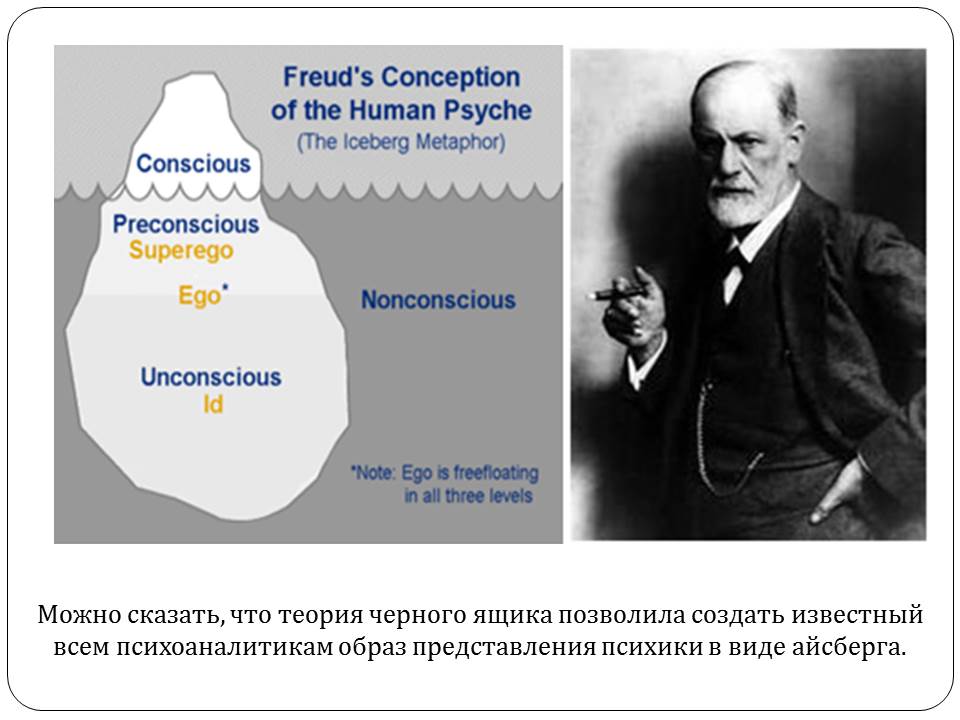 Freud's Conception of the Human Psyche
(The Iceberg Metaphor)

Conscious

Preconscious
Superego

Ego*

Nonconscious

Unconscious
Id

*Note: Ego is freefloating in all three levels

Можно сказать, что теория черного ящика позволила создать известный всем психоаналитикам образ представления психики в виде айсберга.